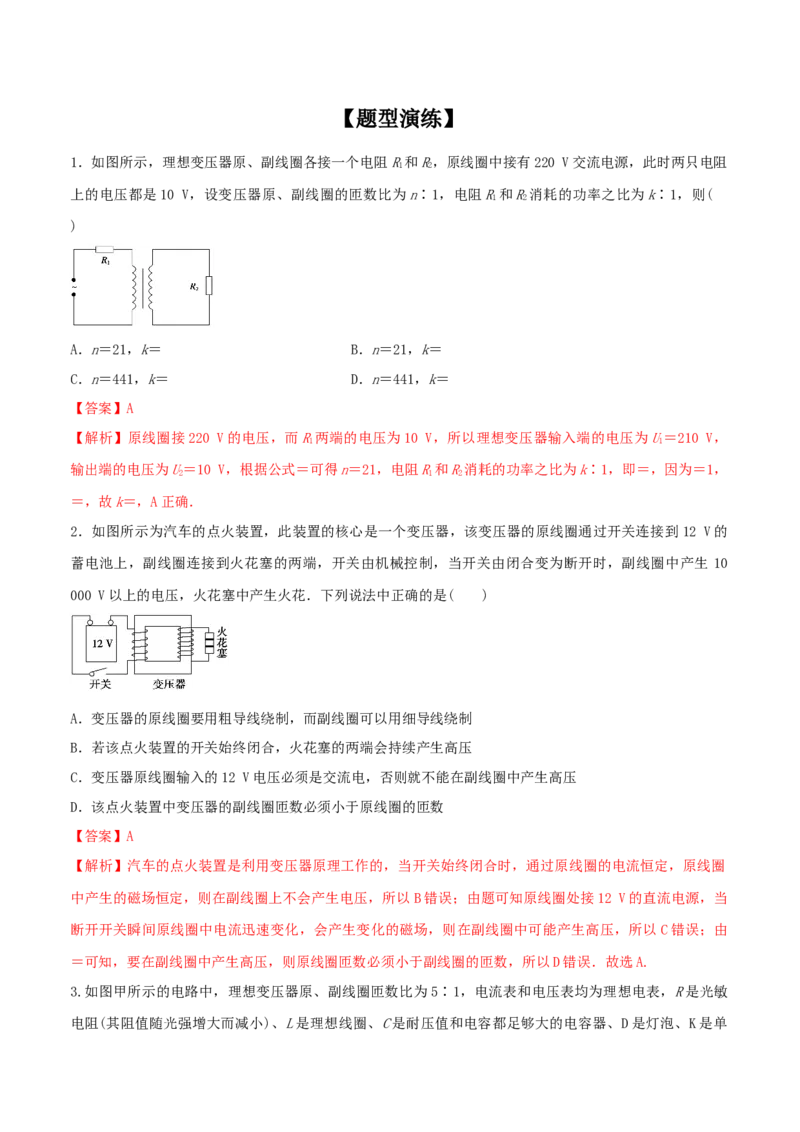 【题型演练】

1．如图所示，理想变压器原、副线圈各接一个电阻 $R_1$ 和 $R_2$，原线圈中接有 220 V 交流电源，此时两只电阻上的电压都是 10 V，设变压器原、副线圈的匝数比为 $n$∶1，电阻 $R_1$ 和 $R_2$ 消耗的功率之比为 $k$∶1，则(　　)

$R_1$
~
$R_2$

A．$n$＝21，$k$＝　　　　B．$n$＝21，$k$＝

C．$n$＝441，$k$＝　　　　D．$n$＝441，$k$＝

【答案】A

【解析】原线圈接 220 V 的电压，而 $R_1$ 两端的电压为 10 V，所以理想变压器输入端的电压为 $U_1$＝210 V，输出端的电压为 $U_2$＝10 V，根据公式＝可得 $n$＝21，电阻 $R_1$ 和 $R_2$ 消耗的功率之比为 $k$∶1，即＝，因为＝1，＝，故 $k$＝，A 正确．

2．如图所示为汽车的点火装置，此装置的核心是一个变压器，该变压器的原线圈通过开关连接到 12 V 的蓄电池上，副线圈连接到火花塞的两端，开关由机械控制，当开关由闭合变为断开时，副线圈中产生 10 000 V 以上的电压，火花塞中产生火花．下列说法中正确的是(　　)

12 V
火花塞
开关　变压器

A．变压器的原线圈要用粗导线绕制，而副线圈可以用细导线绕制

B．若该点火装置的开关始终闭合，火花塞的两端会持续产生高压

C．变压器原线圈输入的 12 V 电压必须是交流电，否则就不能在副线圈中产生高压

D．该点火装置中变压器的副线圈匝数必须小于原线圈的匝数

【答案】A

【解析】汽车的点火装置是利用变压器原理工作的，当开关始终闭合时，通过原线圈的电流恒定，原线圈中产生的磁场恒定，则在副线圈上不会产生电压，所以 B 错误；由题可知原线圈处接 12 V 的直流电源，当断开开关瞬间原线圈中电流迅速变化，会产生变化的磁场，则在副线圈中可能产生高压，所以 C 错误；由＝可知，要在副线圈中产生高压，则原线圈匝数必须小于副线圈的匝数，所以 D 错误．故选 A.

3.如图甲所示的电路中，理想变压器原、副线圈匝数比为 5∶1，电流表和电压表均为理想电表，$R$ 是光敏电阻(其阻值随光强增大而减小)、$L$ 是理想线圈、$C$ 是耐压值和电容都足够大的电容器、D 是灯泡、K 是单